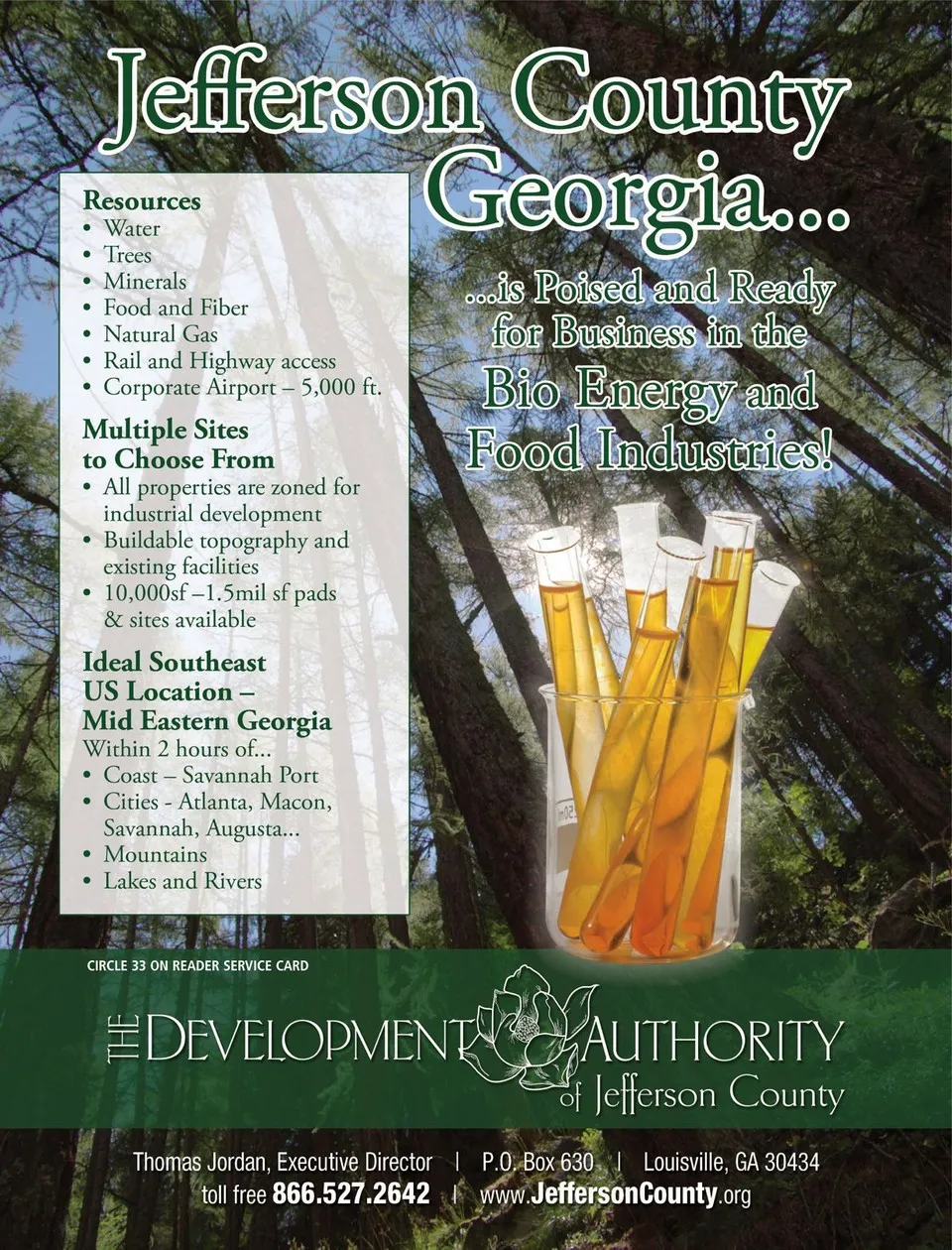 Jefferson County Georgia...

Resources
• Water
• Trees
• Minerals
• Food and Fiber
• Natural Gas
• Rail and Highway access
• Corporate Airport – 5,000 ft.

Multiple Sites to Choose From
• All properties are zoned for industrial development
• Buildable topography and existing facilities
• 10,000sf –1.5mil sf pads & sites available

Ideal Southeast US Location – Mid Eastern Georgia
Within 2 hours of...
• Coast – Savannah Port
• Cities - Atlanta, Macon, Savannah, Augusta...
• Mountains
• Lakes and Rivers

...is Poised and Ready for Business in the Bio Energy and Food Industries!

CIRCLE 33 ON READER SERVICE CARD

THE DEVELOPMENT AUTHORITY
of Jefferson County

Thomas Jordan, Executive Director | P.O. Box 630 | Louisville, GA 30434
toll free 866.527.2642 | www.JeffersonCounty.org